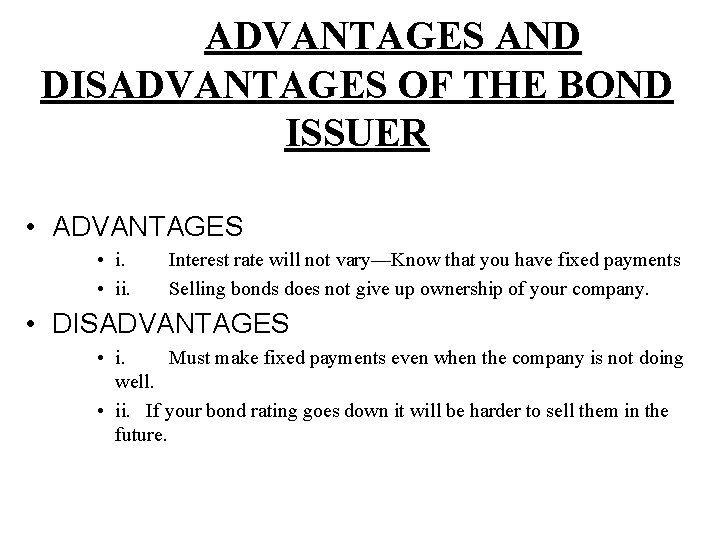 ADVANTAGES AND DISADVANTAGES OF THE BOND ISSUER

• ADVANTAGES
  • i. Interest rate will not vary—Know that you have fixed payments
  • ii. Selling bonds does not give up ownership of your company.
• DISADVANTAGES
  • i. Must make fixed payments even when the company is not doing well.
  • ii. If your bond rating goes down it will be harder to sell them in the future.